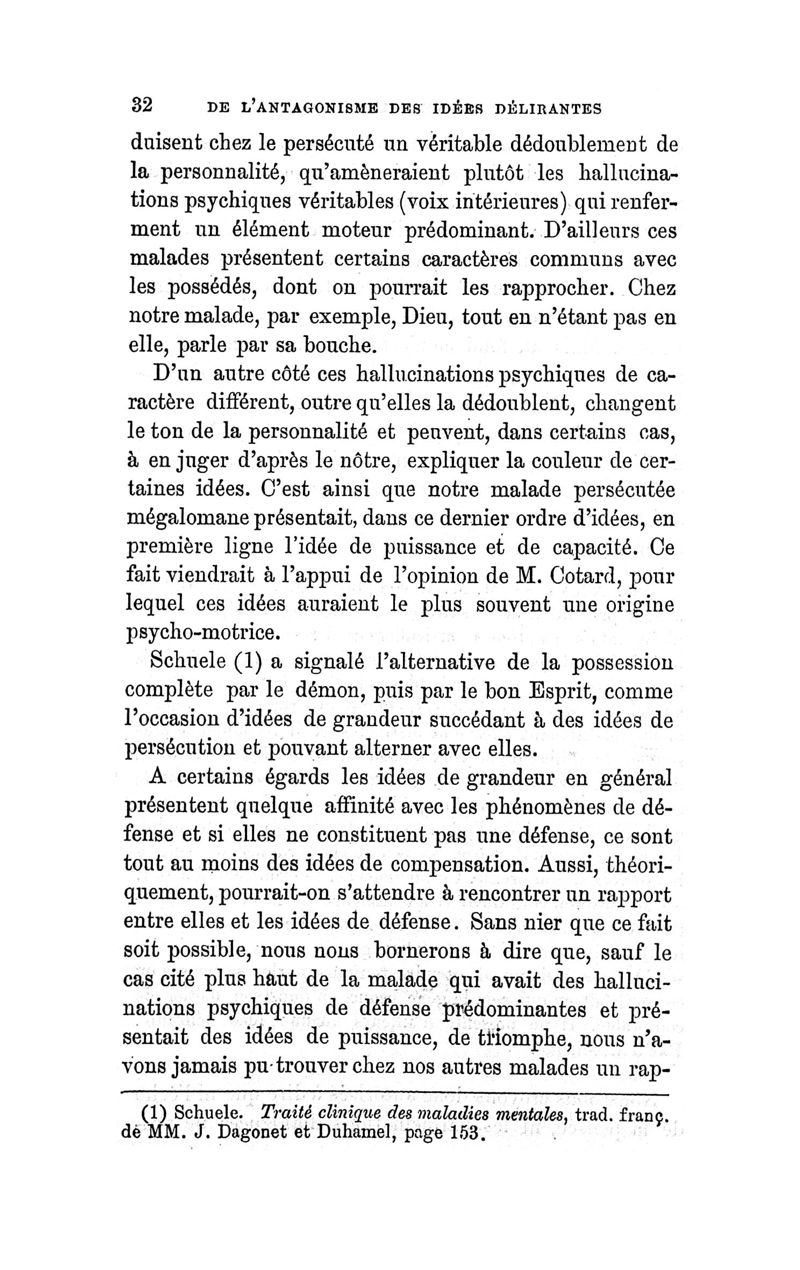 32 DE L'ANTAGONISME DES IDÉES DÉLIRANTES

duisent chez le persécuté un véritable dédoublement de la personnalité, qu'amèneraient plutôt les hallucinations psychiques véritables (voix intérieures) qui renferment un élément moteur prédominant. D'ailleurs ces malades présentent certains caractères communs avec les possédés, dont on pourrait les rapprocher. Chez notre malade, par exemple, Dieu, tout en n'étant pas en elle, parle par sa bouche.

D'un autre côté ces hallucinations psychiques de caractère différent, outre qu'elles la dédoublent, changent le ton de la personnalité et peuvent, dans certains cas, à en juger d'après le nôtre, expliquer la couleur de certaines idées. C'est ainsi que notre malade persécutée mégalomane présentait, dans ce dernier ordre d'idées, en première ligne l'idée de puissance et de capacité. Ce fait viendrait à l'appui de l'opinion de M. Cotard, pour lequel ces idées auraient le plus souvent une origine psycho-motrice.

Schuele (1) a signalé l'alternative de la possession complète par le démon, puis par le bon Esprit, comme l'occasion d'idées de grandeur succédant à des idées de persécution et pouvant alterner avec elles.

A certains égards les idées de grandeur en général présentent quelque affinité avec les phénomènes de défense et si elles ne constituent pas une défense, ce sont tout au moins des idées de compensation. Aussi, théoriquement, pourrait-on s'attendre à rencontrer un rapport entre elles et les idées de défense. Sans nier que ce fait soit possible, nous nous bornerons à dire que, sauf le cas cité plus haut de la malade qui avait des hallucinations psychiques de défense prédominantes et présentait des idées de puissance, de triomphe, nous n'avons jamais pu trouver chez nos autres malades un rap-

(1) Schuele. Traité clinique des maladies mentales, trad. franç. de MM. J. Dagonet et Duhamel, page 153.